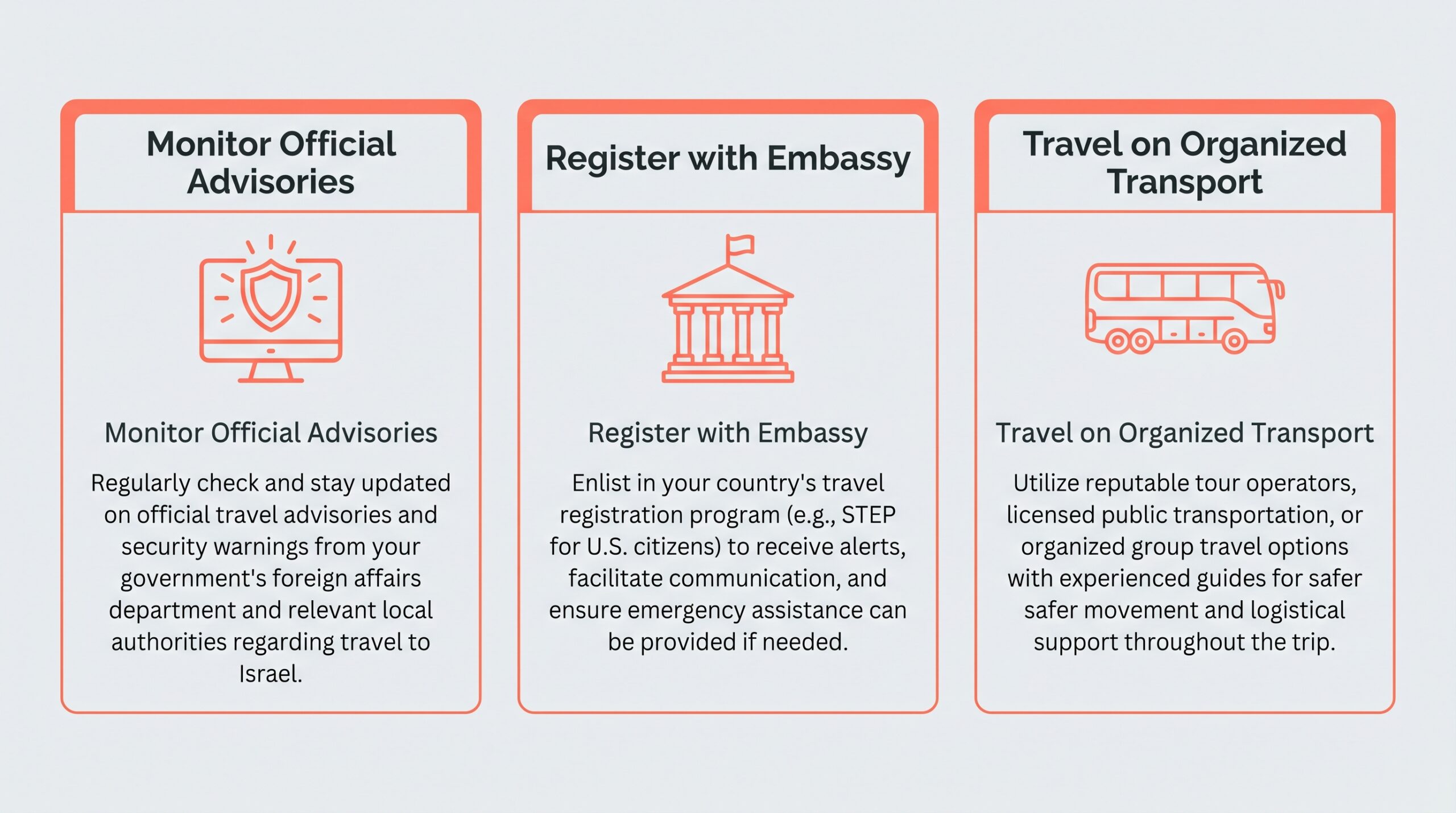 Monitor Official Advisories

Monitor Official Advisories

Regularly check and stay updated on official travel advisories and security warnings from your government's foreign affairs department and relevant local authorities regarding travel to Israel.

Register with Embassy

Register with Embassy

Enlist in your country's travel registration program (e.g., STEP for U.S. citizens) to receive alerts, facilitate communication, and ensure emergency assistance can be provided if needed.

Travel on Organized Transport

Travel on Organized Transport

Utilize reputable tour operators, licensed public transportation, or organized group travel options with experienced guides for safer safer movement and logistical support throughout the trip.